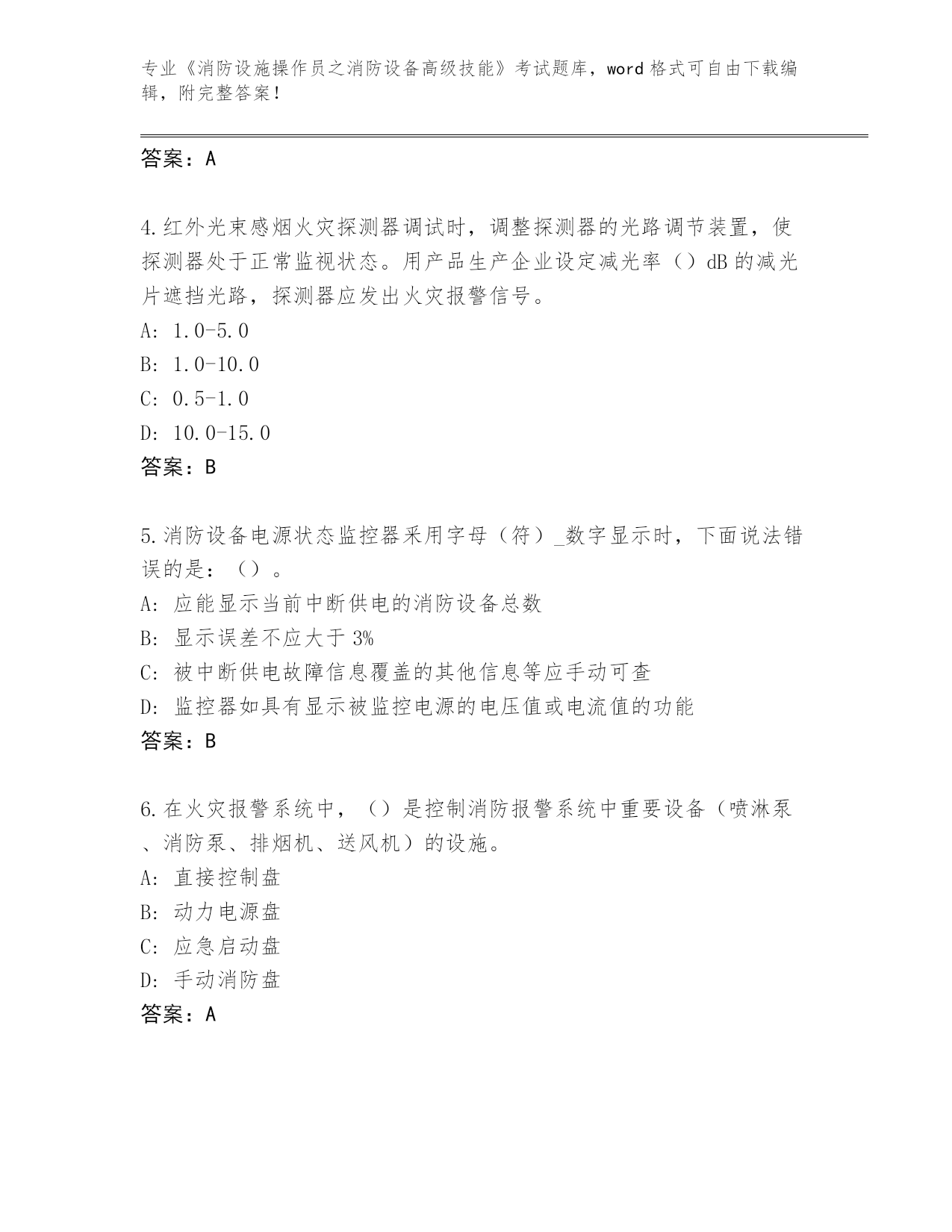 专业《消防设施操作员之消防设备高级技能》考试题库，word 格式可自由下载编辑，附完整答案！

答案：A

4.红外光束感烟火灾探测器调试时，调整探测器的光路调节装置，使探测器处于正常监视状态。用产品生产企业设定减光率（）dB 的减光片遮挡光路，探测器应发出火灾报警信号。
A: 1.0-5.0
B: 1.0-10.0
C: 0.5-1.0
D: 10.0-15.0
答案：B

5.消防设备电源状态监控器采用字母（符）_数字显示时，下面说法错误的是：（）。
A: 应能显示当前中断供电的消防设备总数
B: 显示误差不应大于 3%
C: 被中断供电故障信息覆盖的其他信息等应手动可查
D: 监控器如具有显示被监控电源的电压值或电流值的功能
答案：B

6.在火灾报警系统中，（）是控制消防报警系统中重要设备（喷淋泵、消防泵、排烟机、送风机）的设施。
A: 直接控制盘
B: 动力电源盘
C: 应急启动盘
D: 手动消防盘
答案：A